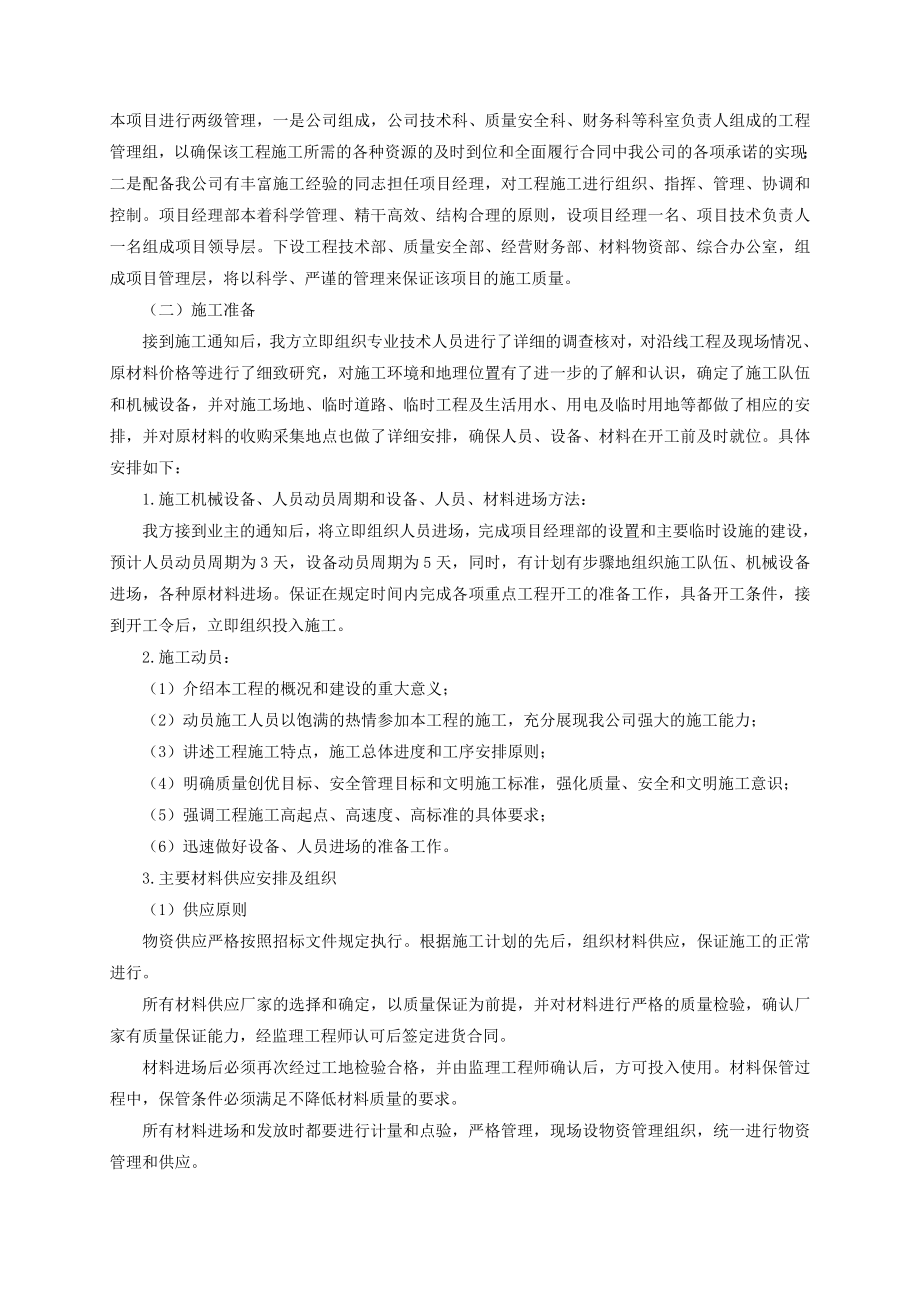 本项目进行两级管理，一是公司组成，公司技术科、质量安全科、财务科等科室负责人组成的工程管理组，以确保该工程施工所需的各种资源的及时到位和全面履行合同中我公司的各项承诺的实现；二是配备我公司有丰富施工经验的同志担任项目经理，对工程施工进行组织、指挥、管理、协调和控制。项目经理部本着科学管理、精干高效、结构合理的原则，设项目经理一名、项目技术负责人一名组成项目领导层。下设工程技术部、质量安全部、经营财务部、材料物资部、综合办公室，组成项目管理层，将以科学、严谨的管理来保证该项目的施工质量。

（二）施工准备

接到施工通知后，我方立即组织专业技术人员进行了详细的调查核对，对沿线工程及现场情况、原材料价格等进行了细致研究，对施工环境和地理位置有了进一步的了解和认识，确定了施工队伍和机械设备，并对施工场地、临时道路、临时工程及生活用水、用电及临时用地等都做了相应的安排，并对原材料的收购采集地点也做了详细安排，确保人员、设备、材料在开工前及时就位。具体安排如下：

1.施工机械设备、人员动员周期和设备、人员、材料进场方法：

我方接到业主的通知后，将立即组织人员进场，完成项目经理部的设置和主要临时设施的建设，预计人员动员周期为 3 天，设备动员周期为 5 天，同时，有计划有步骤地组织施工队伍、机械设备进场，各种原材料进场。保证在规定时间内完成各项重点工程开工的准备工作，具备开工条件，接到开工令后，立即组织投入施工。

2.施工动员：

（1）介绍本工程的概况和建设的重大意义；

（2）动员施工人员以饱满的热情参加本工程的施工，充分展现我公司强大的施工能力；

（3）讲述工程施工特点，施工总体进度和工序安排原则；

（4）明确质量创优目标、安全管理目标和文明施工标准，强化质量、安全和文明施工意识；

（5）强调工程施工高起点、高速度、高标准的具体要求；

（6）迅速做好设备、人员进场的准备工作。

3.主要材料供应安排及组织

（1）供应原则

物资供应严格按照招标文件规定执行。根据施工计划的先后，组织材料供应，保证施工的正常进行。

所有材料供应厂家的选择和确定，以质量保证为前提，并对材料进行严格的质量检验，确认厂家有质量保证能力，经监理工程师认可后签定进货合同。

材料进场后必须再次经过工地检验合格，并由监理工程师确认后，方可投入使用。材料保管过程中，保管条件必须满足不降低材料质量的要求。

所有材料进场和发放时都要进行计量和点验，严格管理，现场设物资管理组织，统一进行物资管理和供应。